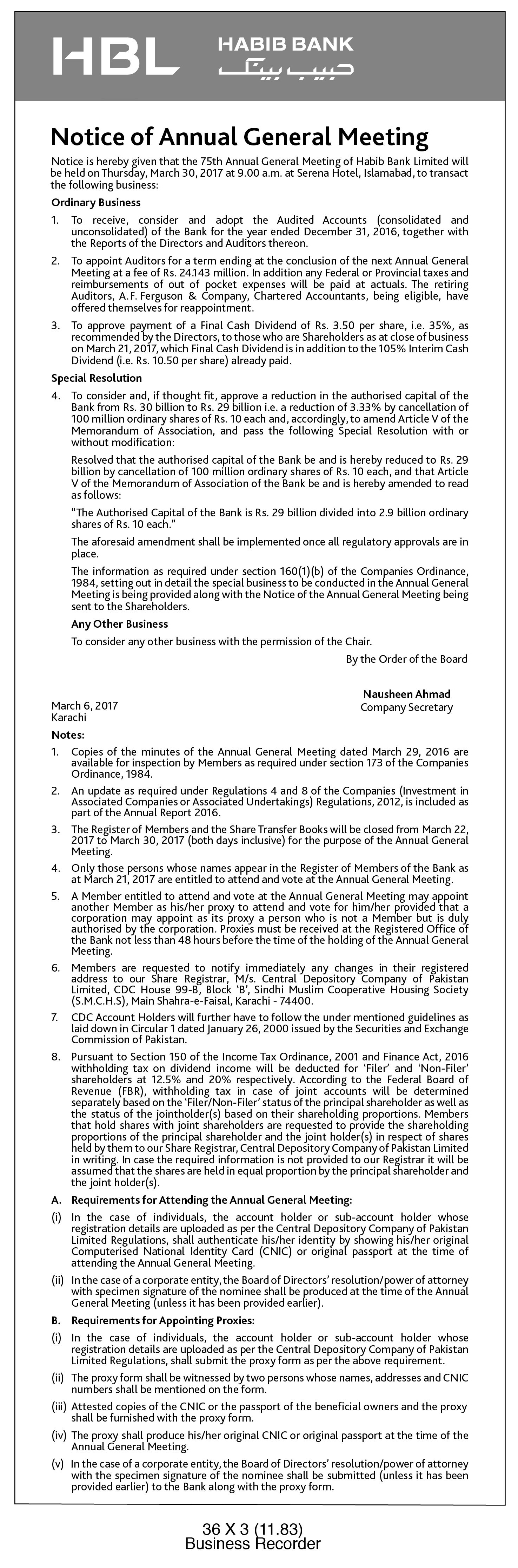 HBL HABIB BANK حبیب بینک

Notice of Annual General Meeting

Notice is hereby given that the 75th Annual General Meeting of Habib Bank Limited will be held on Thursday, March 30, 2017 at 9.00 a.m. at Serena Hotel, Islamabad, to transact the following business:

Ordinary Business

1. To receive, consider and adopt the Audited Accounts (consolidated and unconsolidated) of the Bank for the year ended December 31, 2016, together with the Reports of the Directors and Auditors thereon.

2. To appoint Auditors for a term ending at the conclusion of the next Annual General Meeting at a fee of Rs. 24.143 million. In addition any Federal or Provincial taxes and reimbursements of out of pocket expenses will be paid at actuals. The retiring Auditors, A. F. Ferguson & Company, Chartered Accountants, being eligible, have offered themselves for reappointment.

3. To approve payment of a Final Cash Dividend of Rs. 3.50 per share, i.e. 35%, as recommended by the Directors, to those who are Shareholders as at close of business on March 21, 2017, which Final Cash Dividend is in addition to the 105% Interim Cash Dividend (i.e. Rs. 10.50 per share) already paid.

Special Resolution

4. To consider and, if thought fit, approve a reduction in the authorised capital of the Bank from Rs. 30 billion to Rs. 29 billion i.e. a reduction of 3.33% by cancellation of 100 million ordinary shares of Rs. 10 each and, accordingly, to amend Article V of the Memorandum of Association, and pass the following Special Resolution with or without modification:

Resolved that the authorised capital of the Bank be and is hereby reduced to Rs. 29 billion by cancellation of 100 million ordinary shares of Rs. 10 each, and that Article V of the Memorandum of Association of the Bank be and is hereby amended to read as follows:

"The Authorised Capital of the Bank is Rs. 29 billion divided into 2.9 billion ordinary shares of Rs. 10 each."

The aforesaid amendment shall be implemented once all regulatory approvals are in place.

The information as required under section 160(1)(b) of the Companies Ordinance, 1984, setting out in detail the special business to be conducted in the Annual General Meeting is being provided along with the Notice of the Annual General Meeting being sent to the Shareholders.

Any Other Business

To consider any other business with the permission of the Chair.

By the Order of the Board

Nausheen Ahmad
Company Secretary

March 6, 2017
Karachi

Notes:

1. Copies of the minutes of the Annual General Meeting dated March 29, 2016 are available for inspection by Members as required under section 173 of the Companies Ordinance, 1984.

2. An update as required under Regulations 4 and 8 of the Companies (Investment in Associated Companies or Associated Undertakings) Regulations, 2012, is included as part of the Annual Report 2016.

3. The Register of Members and the Share Transfer Books will be closed from March 22, 2017 to March 30, 2017 (both days inclusive) for the purpose of the Annual General Meeting.

4. Only those persons whose names appear in the Register of Members of the Bank as at March 21, 2017 are entitled to attend and vote at the Annual General Meeting.

5. A Member entitled to attend and vote at the Annual General Meeting may appoint another Member as his/her proxy to attend and vote for him/her provided that a corporation may appoint as its proxy a person who is not a Member but is duly authorised by the corporation. Proxies must be received at the Registered Office of the Bank not less than 48 hours before the time of the holding of the Annual General Meeting.

6. Members are requested to notify immediately any changes in their registered address to our Share Registrar, M/s. Central Depository Company of Pakistan Limited, CDC House 99-B, Block 'B', Sindhi Muslim Cooperative Housing Society (S.M.C.H.S), Main Shahra-e-Faisal, Karachi - 74400.

7. CDC Account Holders will further have to follow the under mentioned guidelines as laid down in Circular 1 dated January 26, 2000 issued by the Securities and Exchange Commission of Pakistan.

8. Pursuant to Section 150 of the Income Tax Ordinance, 2001 and Finance Act, 2016 withholding tax on dividend income will be deducted for 'Filer' and 'Non-Filer' shareholders at 12.5% and 20% respectively. According to the Federal Board of Revenue (FBR), withholding tax in case of joint accounts will be determined separately based on the 'Filer/Non-Filer' status of the principal shareholder as well as the status of the jointholder(s) based on their shareholding proportions. Members that hold shares with joint shareholders are requested to provide the shareholding proportions of the principal shareholder and the joint holder(s) in respect of shares held by them to our Share Registrar, Central Depository Company of Pakistan Limited in writing. In case the required information is not provided to our Registrar it will be assumed that the shares are held in equal proportion by the principal shareholder and the joint holder(s).

A. Requirements for Attending the Annual General Meeting:

(i) In the case of individuals, the account holder or sub-account holder whose registration details are uploaded as per the Central Depository Company of Pakistan Limited Regulations, shall authenticate his/her identity by showing his/her original Computerised National Identity Card (CNIC) or original passport at the time of attending the Annual General Meeting.

(ii) In the case of a corporate entity, the Board of Directors' resolution/power of attorney with specimen signature of the nominee shall be produced at the time of the Annual General Meeting (unless it has been provided earlier).

B. Requirements for Appointing Proxies:

(i) In the case of individuals, the account holder or sub-account holder whose registration details are uploaded as per the Central Depository Company of Pakistan Limited Regulations, shall submit the proxy form as per the above requirement.

(ii) The proxy form shall be witnessed by two persons whose names, addresses and CNIC numbers shall be mentioned on the form.

(iii) Attested copies of the CNIC or the passport of the beneficial owners and the proxy shall be furnished with the proxy form.

(iv) The proxy shall produce his/her original CNIC or original passport at the time of the Annual General Meeting.

(v) In the case of a corporate entity, the Board of Directors' resolution/power of attorney with the specimen signature of the nominee shall be submitted (unless it has been provided earlier) to the Bank along with the proxy form.

36 X 3 (11.83)
Business Recorder